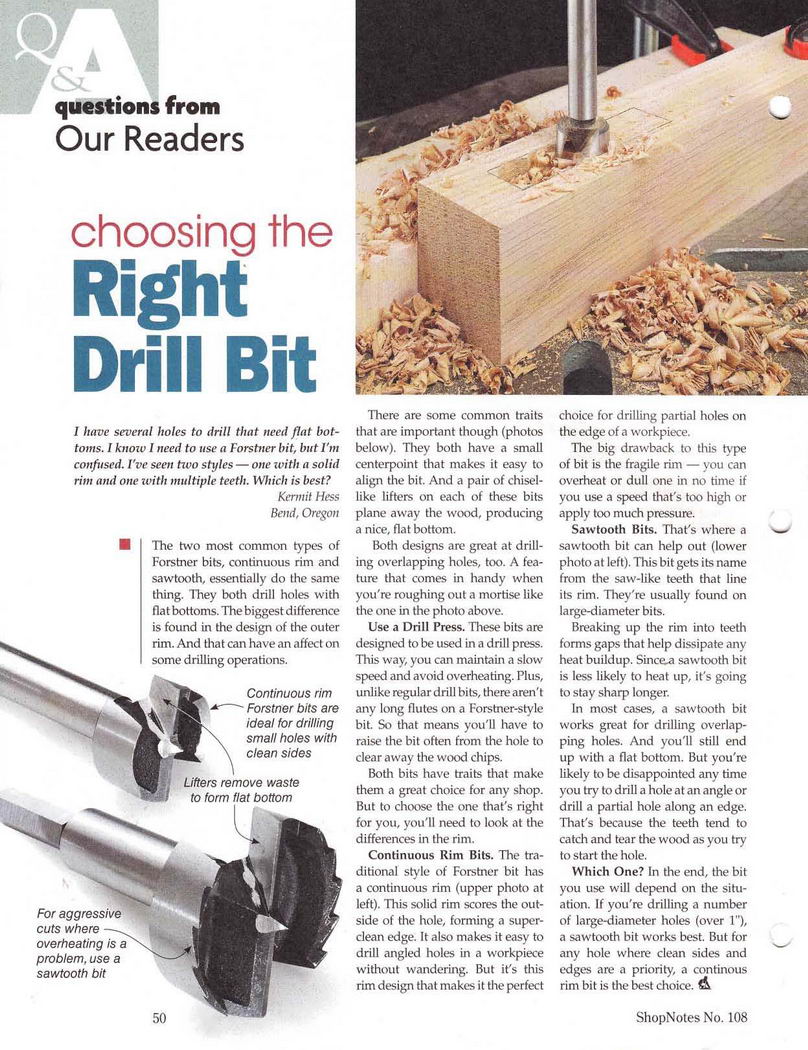 Q&A questions from Our Readers

choosing the Right Drill Bit

I have several holes to drill that need flat bottoms. I know I need to use a Forstner bit, but I'm confused. I've seen two styles — one with a solid rim and one with multiple teeth. Which is best?

Kermit Hess
Bend, Oregon

The two most common types of Forstner bits, continuous rim and sawtooth, essentially do the same thing. They both drill holes with flat bottoms. The biggest difference is found in the design of the outer rim. And that can have an affect on some drilling operations.

Continuous rim Forstner bits are ideal for drilling small holes with clean sides

Lifters remove waste to form flat bottom

For aggressive cuts where overheating is a problem, use a sawtooth bit

There are some common traits that are important though (photos below). They both have a small centerpoint that makes it easy to align the bit. And a pair of chisel-like lifters on each of these bits plane away the wood, producing a nice, flat bottom.

Both designs are great at drilling overlapping holes, too. A feature that comes in handy when you're roughing out a mortise like the one in the photo above.

Use a Drill Press. These bits are designed to be used in a drill press. This way, you can maintain a slow speed and avoid overheating. Plus, unlike regular drill bits, there aren't any long flutes on a Forstner-style bit. So that means you'll have to raise the bit often from the hole to clear away the wood chips.

Both bits have traits that make them a great choice for any shop. But to choose the one that's right for you, you'll need to look at the differences in the rim.

Continuous Rim Bits. The traditional style of Forstner bit has a continuous rim (upper photo at left). This solid rim scores the outside of the hole, forming a super-clean edge. It also makes it easy to drill angled holes in a workpiece without wandering. But it's this rim design that makes it the perfect choice for drilling partial holes on the edge of a workpiece.

The big drawback to this type of bit is the fragile rim — you can overheat or dull one in no time if you use a speed that's too high or apply too much pressure.

Sawtooth Bits. That's where a sawtooth bit can help out (lower photo at left). This bit gets its name from the saw-like teeth that line its rim. They're usually found on large-diameter bits.

Breaking up the rim into teeth forms gaps that help dissipate any heat buildup. Since a sawtooth bit is less likely to heat up, it's going to stay sharp longer.

In most cases, a sawtooth bit works great for drilling overlapping holes. And you'll still end up with a flat bottom. But you're likely to be disappointed any time you try to drill a hole at an angle or drill a partial hole along an edge. That's because the teeth tend to catch and tear the wood as you try to start the hole.

Which One? In the end, the bit you use will depend on the situation. If you're drilling a number of large-diameter holes (over 1"), a sawtooth bit works best. But for any hole where clean sides and edges are a priority, a continous rim bit is the best choice.

50

ShopNotes No. 108